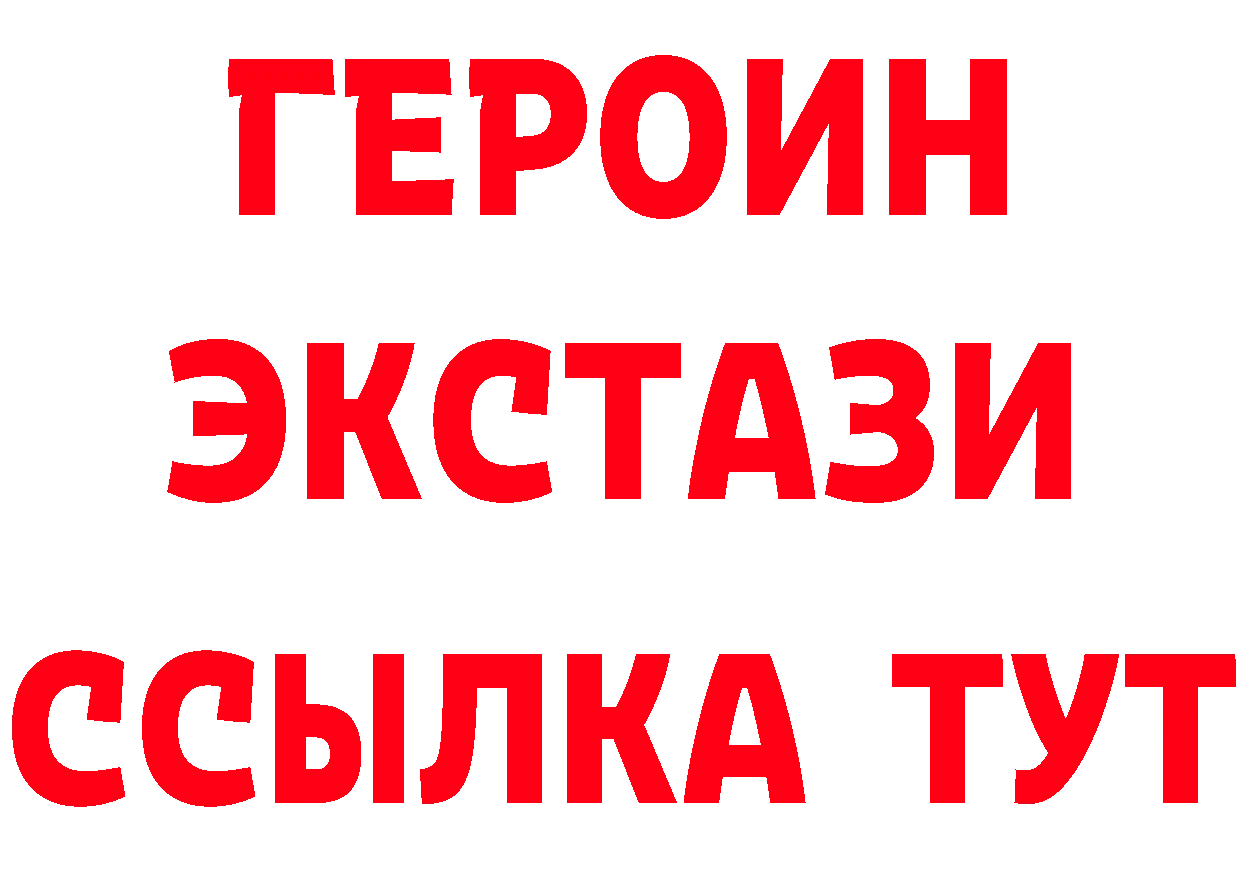 ГЕРОИН
ЭКСТАЗИ
ССЫЛКА ТУТ